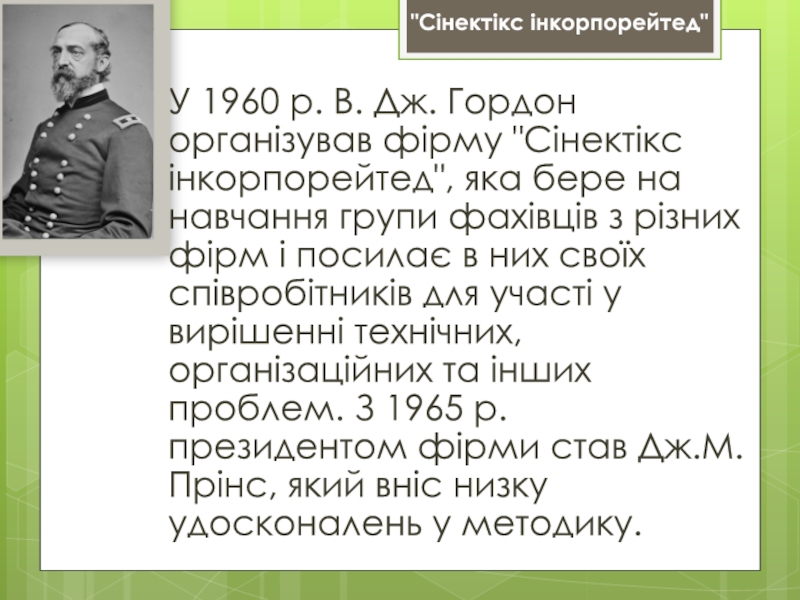 "Сінектікс інкорпорейтед"

У 1960 р. В. Дж. Гордон організував фірму "Сінектікс інкорпорейтед", яка бере на навчання групи фахівців з різних фірм і посилає в них своїх співробітників для участі у вирішенні технічних, організаційних та інших проблем. З 1965 р. президентом фірми став Дж.М. Прінс, який вніс низку удосконалень у методику.